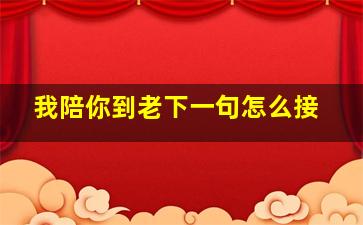 我陪你到老下一句怎么接